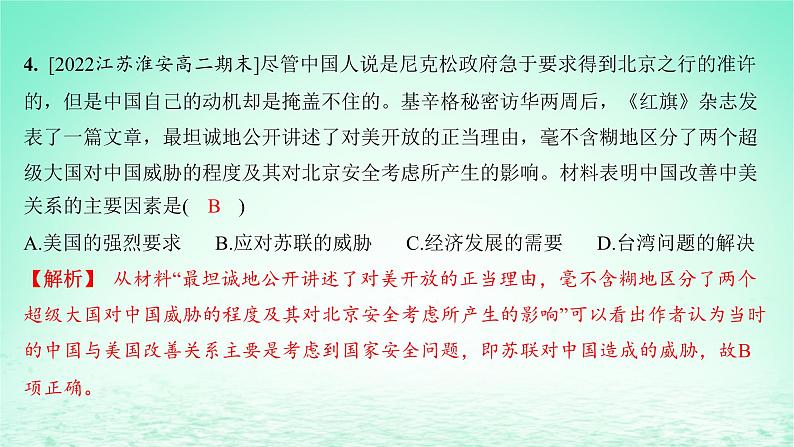 4. [2022江苏淮安高二期末]尽管中国人说是尼克松政府急于要求得到北京之行的准许的，但是中国自己的动机却是掩盖不住的。基辛格秘密访华两周后，《红旗》杂志发表了一篇文章，最坦诚地公开讲述了对美开放的正当理由，毫不含糊地区分了两个超级大国对中国威胁的程度及其对北京安全考虑所产生的影响。材料表明中国改善中美关系的主要因素是( B )

A.美国的强烈要求　B.应对苏联的威胁　C.经济发展的需要　D.台湾问题的解决

【解析】 从材料“最坦诚地公开讲述了对美开放的正当理由，毫不含糊地区分了两个超级大国对中国威胁的程度及其对北京安全考虑所产生的影响”可以看出作者认为当时的中国与美国改善关系主要是考虑到国家安全问题，即苏联对中国造成的威胁，故B项正确。